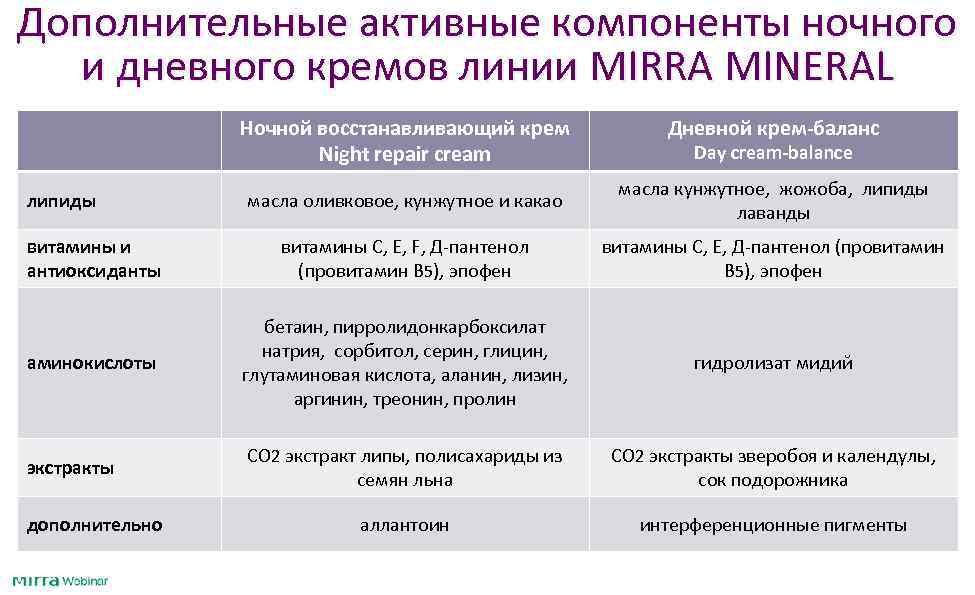 Дополнительные активные компоненты ночного и дневного кремов линии MIRRA MINERAL

| | Ночной восстанавливающий крем Night repair cream | Дневной крем-баланс Day cream-balance |
|---|---|---|
| липиды | масла оливковое, кунжутное и какао | масла кунжутное, жожоба, липиды лаванды |
| витамины и антиоксиданты | витамины С, Е, F, Д-пантенол (провитамин В5), эпофен | витамины С, Е, Д-пантенол (провитамин В5), эпофен |
| аминокислоты | бетаин, пирролидонкарбоксилат натрия, сорбитол, серин, глицин, глутаминовая кислота, аланин, лизин, аргинин, треонин, пролин | гидролизат мидий |
| экстракты | СО2 экстракт липы, полисахариды из семян льна | СО2 экстракты зверобоя и календулы, сок подорожника |
| дополнительно | аллантоин | интерференционные пигменты |

mirra Webinar